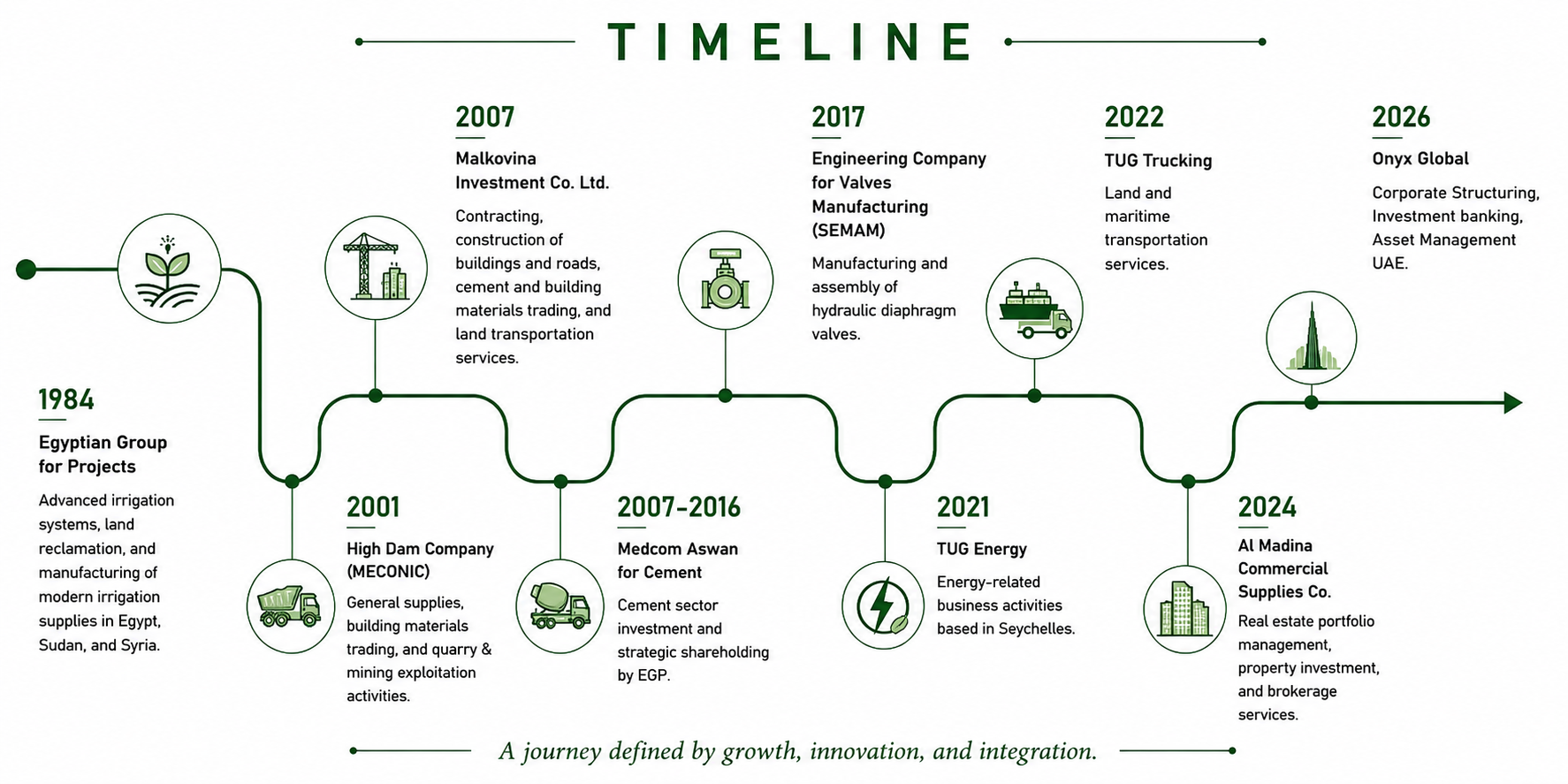 TIMELINE

1984
Egyptian Group for Projects
Advanced irrigation systems, land reclamation, and manufacturing of modern irrigation supplies in Egypt, Sudan, and Syria.

2001
High Dam Company (MECONIC)
General supplies, building materials trading, and quarry & mining exploitation activities.

2007
Malkovina Investment Co. Ltd.
Contracting, construction of buildings and roads, cement and building materials trading, and land transportation services.

2007-2016
Medcom Aswan for Cement
Cement sector investment and strategic shareholding by EGP.

2017
Engineering Company for Valves Manufacturing (SEMAM)
Manufacturing and assembly of hydraulic diaphragm valves.

2021
TUG Energy
Energy-related business activities based in Seychelles.

2022
TUG Trucking
Land and maritime transportation services.

2024
Al Madina Commercial Supplies Co.
Real estate portfolio management, property investment, and brokerage services.

2026
Onyx Global
Corporate Structuring, Investment banking, Asset Management UAE.

A journey defined by growth, innovation, and integration.